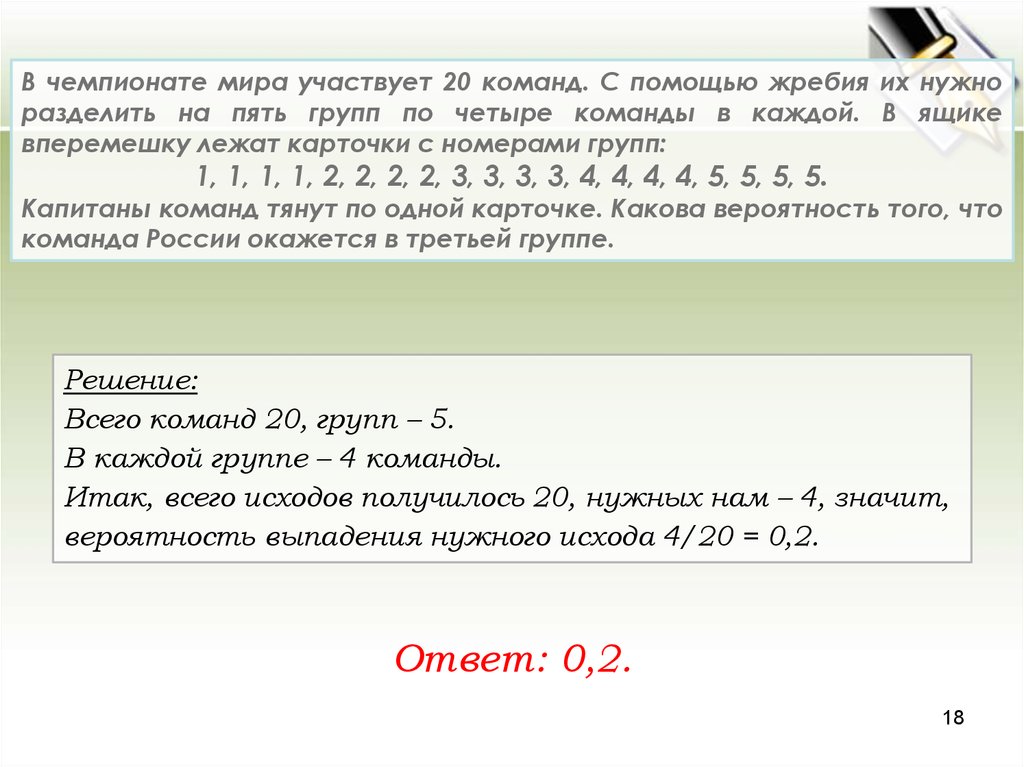 В чемпионате мира участвует 20 команд. С помощью жребия их нужно разделить на пять групп по четыре команды в каждой. В ящике вперемешку лежат карточки с номерами групп:
1, 1, 1, 1, 2, 2, 2, 2, 3, 3, 3, 3, 4, 4, 4, 4, 5, 5, 5, 5.
Капитаны команд тянут по одной карточке. Какова вероятность того, что команда России окажется в третьей группе.

Решение:
Всего команд 20, групп – 5.
В каждой группе – 4 команды.
Итак, всего исходов получилось 20, нужных нам – 4, значит, вероятность выпадения нужного исхода 4/20 = 0,2.

Ответ: 0,2.

18